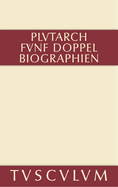 PLVTARCH
FVNF DOPPEL
BIOGRAPHIEN

TVSCVLVM